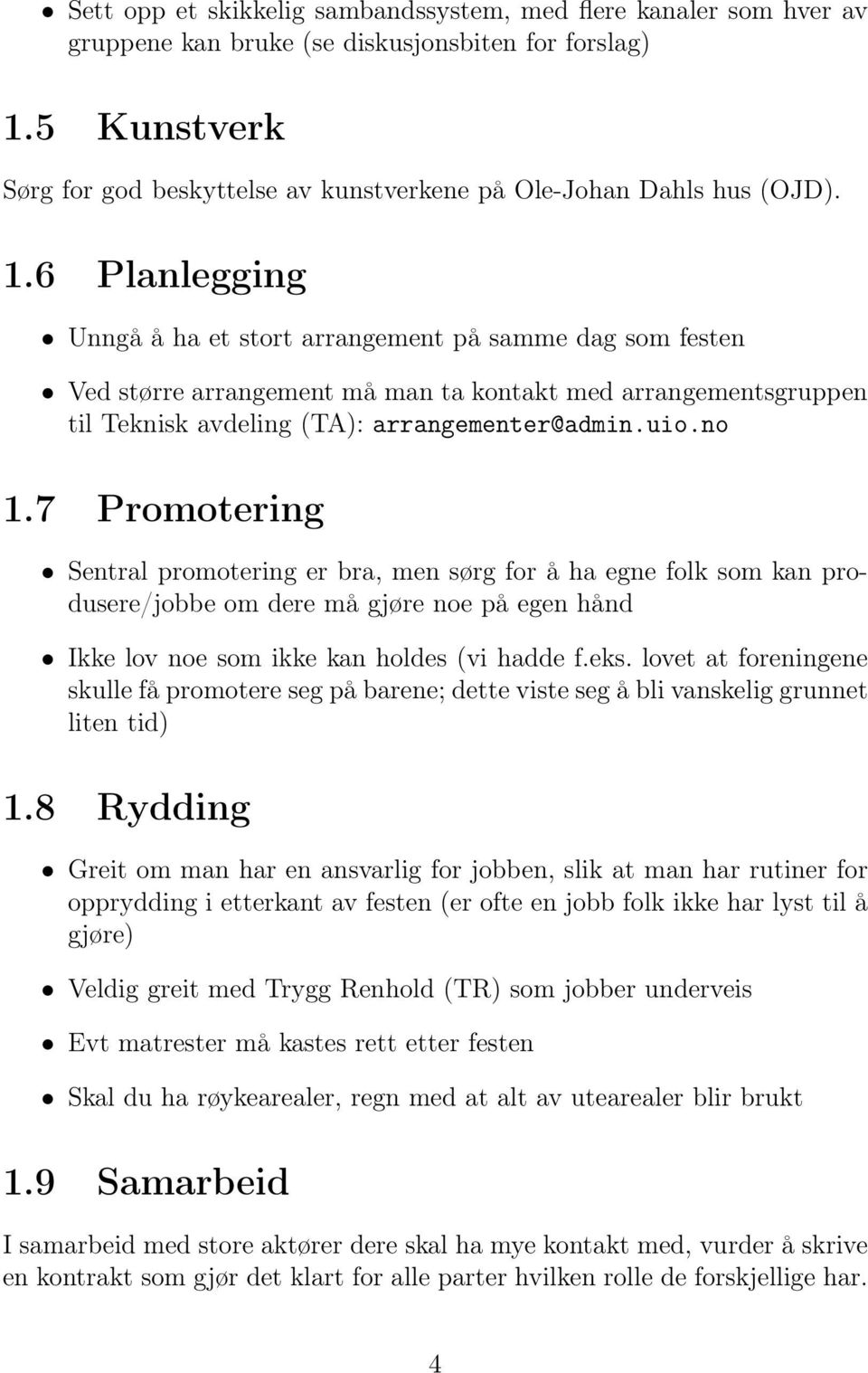 • Sett opp et skikkelig sambandssystem, med flere kanaler som hver av gruppene kan bruke (se diskusjonsbiten for forslag)

1.5 Kunstverk

Sørg for god beskyttelse av kunstverkene på Ole-Johan Dahls hus (OJD).

1.6 Planlegging

• Unngå å ha et stort arrangement på samme dag som festen

• Ved større arrangement må man ta kontakt med arrangementsgruppen til Teknisk avdeling (TA): arrangementer@admin.uio.no

1.7 Promotering

• Sentral promotering er bra, men sørg for å ha egne folk som kan produsere/jobbe om dere må gjøre noe på egen hånd

• Ikke lov noe som ikke kan holdes (vi hadde f.eks. lovet at foreningene skulle få promotere seg på barene; dette viste seg å bli vanskelig grunnet liten tid)

1.8 Rydding

• Greit om man har en ansvarlig for jobben, slik at man har rutiner for opprydding i etterkant av festen (er ofte en jobb folk ikke har lyst til å gjøre)

• Veldig greit med Trygg Renhold (TR) som jobber underveis

• Evt matrester må kastes rett etter festen

• Skal du ha røykearealer, regn med at alt av utearealer blir brukt

1.9 Samarbeid

I samarbeid med store aktører dere skal ha mye kontakt med, vurder å skrive en kontrakt som gjør det klart for alle parter hvilken rolle de forskjellige har.

4